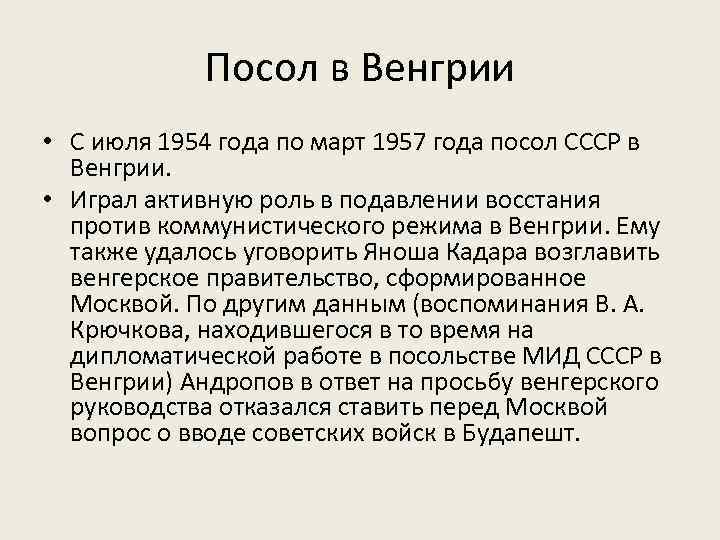 Посол в Венгрии

• С июля 1954 года по март 1957 года посол СССР в Венгрии.
• Играл активную роль в подавлении восстания против коммунистического режима в Венгрии. Ему также удалось уговорить Яноша Кадара возглавить венгерское правительство, сформированное Москвой. По другим данным (воспоминания В. А. Крючкова, находившегося в то время на дипломатической работе в посольстве МИД СССР в Венгрии) Андропов в ответ на просьбу венгерского руководства отказался ставить перед Москвой вопрос о вводе советских войск в Будапешт.